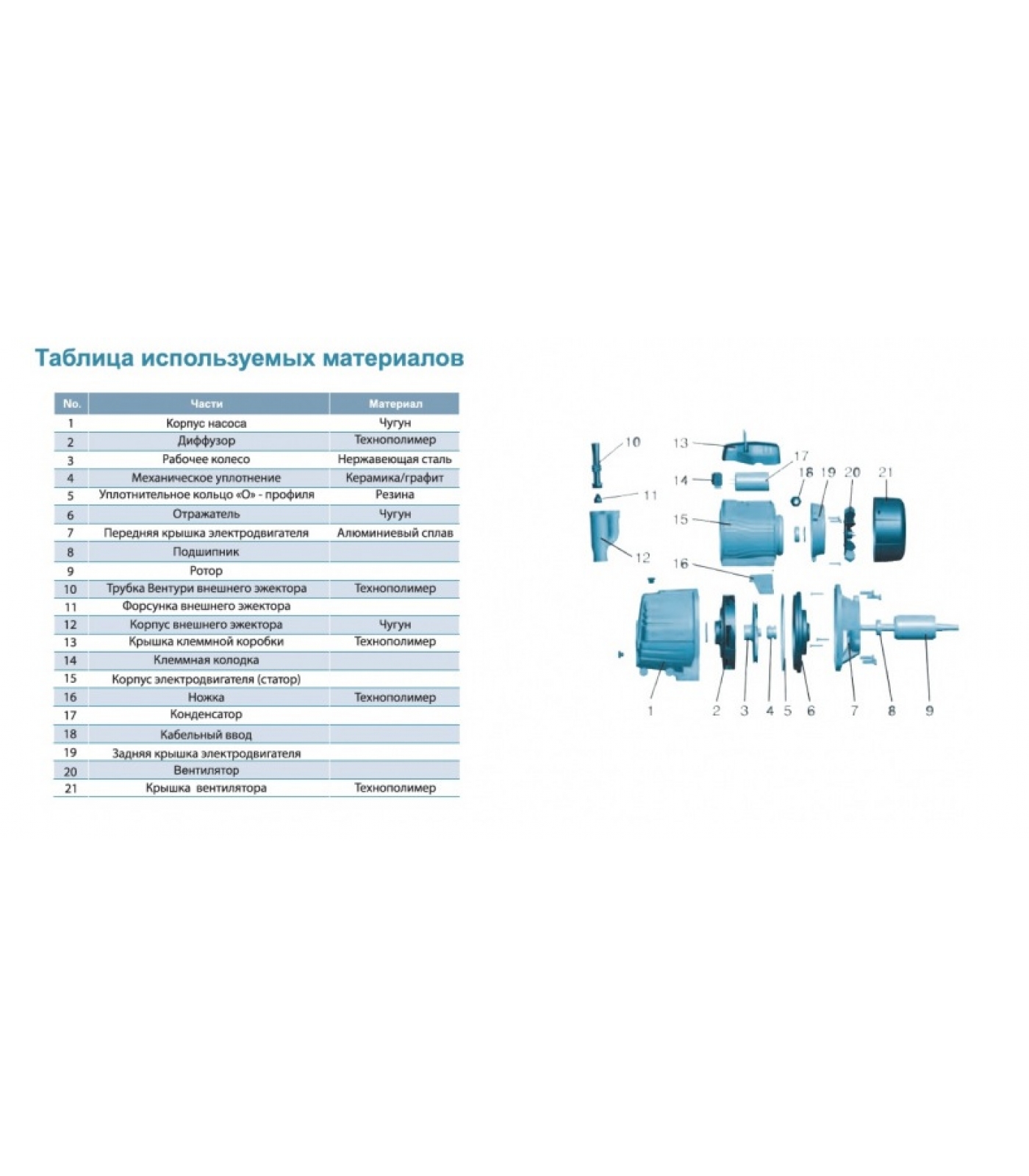 Таблица используемых материалов

| No. | Части | Материал |
|---|---|---|
| 1 | Корпус насоса | Чугун |
| 2 | Диффузор | Технополимер |
| 3 | Рабочее колесо | Нержавеющая сталь |
| 4 | Механическое уплотнение | Керамика/графит |
| 5 | Уплотнительное кольцо «О» - профиля | Резина |
| 6 | Отражатель | Чугун |
| 7 | Передняя крышка электродвигателя | Алюминиевый сплав |
| 8 | Подшипник | |
| 9 | Ротор | |
| 10 | Трубка Вентури внешнего эжектора | Технополимер |
| 11 | Форсунка внешнего эжектора | |
| 12 | Корпус внешнего эжектора | Чугун |
| 13 | Крышка клеммной коробки | Технополимер |
| 14 | Клеммная колодка | |
| 15 | Корпус электродвигателя (статор) | |
| 16 | Ножка | Технополимер |
| 17 | Конденсатор | |
| 18 | Кабельный ввод | |
| 19 | Задняя крышка электродвигателя | |
| 20 | Вентилятор | |
| 21 | Крышка вентилятора | Технополимер |

10 13 17 14 18 19 20 21 11 15 12 16 1 2 3 4 5 6 7 8 9